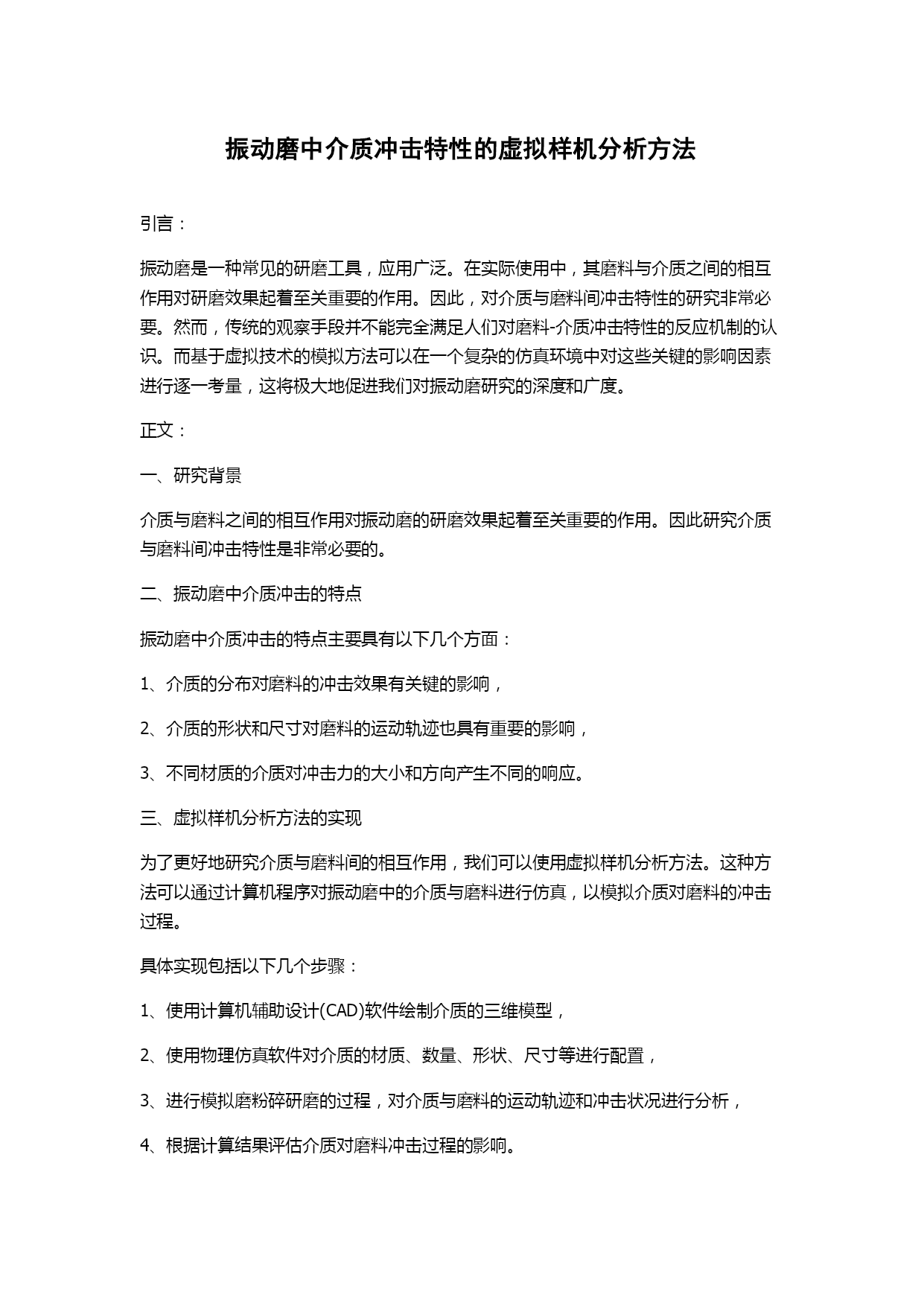 振动磨中介质冲击特性的虚拟样机分析方法

引言：

振动磨是一种常见的研磨工具，应用广泛。在实际使用中，其磨料与介质之间的相互作用对研磨效果起着至关重要的作用。因此，对介质与磨料间冲击特性的研究非常必要。然而，传统的观察手段并不能完全满足人们对磨料-介质冲击特性的反应机制的认识。而基于虚拟技术的模拟方法可以在一个复杂的仿真环境中对这些关键的影响因素进行逐一考量，这将极大地促进我们对振动磨研究的深度和广度。

正文：

一、研究背景

介质与磨料之间的相互作用对振动磨的研磨效果起着至关重要的作用。因此研究介质与磨料间冲击特性是非常必要的。

二、振动磨中介质冲击的特点

振动磨中介质冲击的特点主要具有以下几个方面：

1、介质的分布对磨料的冲击效果有关键的影响，

2、介质的形状和尺寸对磨料的运动轨迹也具有重要的影响，

3、不同材质的介质对冲击力的大小和方向产生不同的响应。

三、虚拟样机分析方法的实现

为了更好地研究介质与磨料间的相互作用，我们可以使用虚拟样机分析方法。这种方法可以通过计算机程序对振动磨中的介质与磨料进行仿真，以模拟介质对磨料的冲击过程。

具体实现包括以下几个步骤：

1、使用计算机辅助设计(CAD)软件绘制介质的三维模型，

2、使用物理仿真软件对介质的材质、数量、形状、尺寸等进行配置，

3、进行模拟磨粉碎研磨的过程，对介质与磨料的运动轨迹和冲击状况进行分析，

4、根据计算结果评估介质对磨料冲击过程的影响。